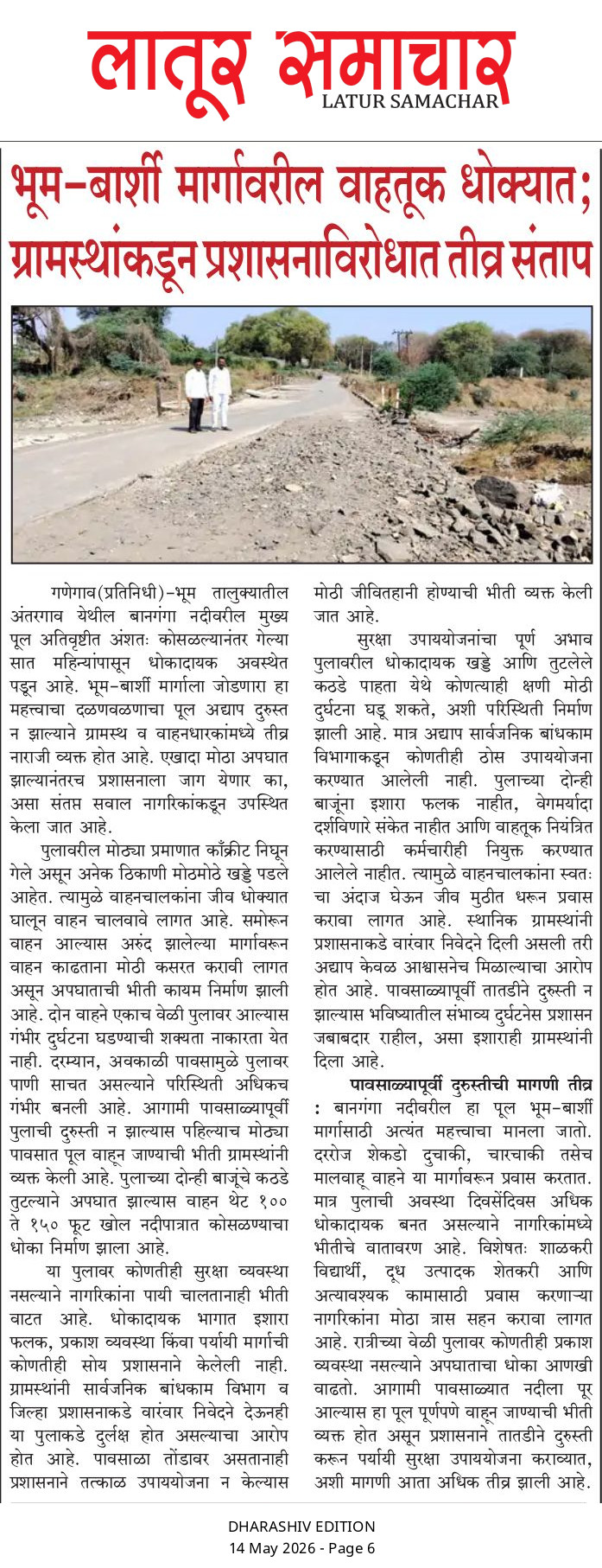 लातूर समाचार
LATUR SAMACHAR

भूम-बार्शी मार्गावरील वाहतूक धोक्यात; ग्रामस्थांकडून प्रशासनाविरोधात तीव्र संताप

गणेगाव(प्रतिनिधी)-भूम तालुक्यातील अंतरगाव येथील बानगंगा नदीवरील मुख्य पूल अतिवृष्टीत अंशतः कोसळल्यानंतर गेल्या सात महिन्यांपासून धोकादायक अवस्थेत पडून आहे. भूम-बार्शी मार्गाला जोडणारा हा महत्त्वाचा दळणवळणाचा पूल अद्याप दुरुस्त न झाल्याने ग्रामस्थ व वाहनधारकांमध्ये तीव्र नाराजी व्यक्त होत आहे. एखादा मोठा अपघात झाल्यानंतरच प्रशासनाला जाग येणार का, असा संतप्त सवाल नागरिकांकडून उपस्थित केला जात आहे.

पुलावरील मोठ्या प्रमाणात काँक्रीट निघून गेले असून अनेक ठिकाणी मोठमोठे खड्डे पडले आहेत. त्यामुळे वाहनचालकांना जीव धोक्यात घालून वाहन चालवावे लागत आहे. समोरून वाहन आल्यास अरुंद झालेल्या मार्गावरून वाहन काढताना मोठी कसरत करावी लागत असून अपघाताची भीती कायम निर्माण झाली आहे. दोन वाहने एकाच वेळी पुलावर आल्यास गंभीर दुर्घटना घडण्याची शक्यता नाकारता येत नाही. दरम्यान, अवकाळी पावसामुळे पुलावर पाणी साचत असल्याने परिस्थिती अधिकच गंभीर बनली आहे. आगामी पावसाळ्यापूर्वी पुलाची दुरुस्ती न झाल्यास पहिल्याच मोठ्या पावसात पूल वाहून जाण्याची भीती ग्रामस्थांनी व्यक्त केली आहे. पुलाच्या दोन्ही बाजूंचे कठडे तुटल्याने अपघात झाल्यास वाहन थेट १०० ते १५० फूट खोल नदीपात्रात कोसळण्याचा धोका निर्माण झाला आहे.

या पुलावर कोणतीही सुरक्षा व्यवस्था नसल्याने नागरिकांना पायी चालतानाही भीती वाटत आहे. धोकादायक भागात इशारा फलक, प्रकाश व्यवस्था किंवा पर्यायी मार्गाची कोणतीही सोय प्रशासनाने केलेली नाही. ग्रामस्थांनी सार्वजनिक बांधकाम विभाग व जिल्हा प्रशासनाकडे वारंवार निवेदने देऊनही या पुलाकडे दुर्लक्ष होत असल्याचा आरोप होत आहे. पावसाळा तोंडावर असतानाही प्रशासनाने तत्काळ उपाययोजना न केल्यास मोठी जीवितहानी होण्याची भीती व्यक्त केली जात आहे.

सुरक्षा उपाययोजनांचा पूर्ण अभाव पुलावरील धोकादायक खड्डे आणि तुटलेले कठडे पाहता येथे कोणत्याही क्षणी मोठी दुर्घटना घडू शकते, अशी परिस्थिती निर्माण झाली आहे. मात्र अद्याप सार्वजनिक बांधकाम विभागाकडून कोणतीही ठोस उपाययोजना करण्यात आलेली नाही. पुलाच्या दोन्ही बाजूंना इशारा फलक नाहीत, वेगमर्यादा दर्शविणारे संकेत नाहीत आणि वाहतूक नियंत्रित करण्यासाठी कर्मचारीही नियुक्त करण्यात आलेले नाहीत. त्यामुळे वाहनचालकांना स्वतःचा अंदाज घेऊन जीव मुठीत धरून प्रवास करावा लागत आहे. स्थानिक ग्रामस्थांनी प्रशासनाकडे वारंवार निवेदने दिली असली तरी अद्याप केवळ आश्वासनेच मिळाल्याचा आरोप होत आहे. पावसाळ्यापूर्वी तातडीने दुरुस्ती न झाल्यास भविष्यातील संभाव्य दुर्घटनेस प्रशासन जबाबदार राहील, असा इशाराही ग्रामस्थांनी दिला आहे.

पावसाळ्यापूर्वी दुरुस्तीची मागणी तीव्र : बानगंगा नदीवरील हा पूल भूम-बार्शी मार्गासाठी अत्यंत महत्त्वाचा मानला जातो. दररोज शेकडो दुचाकी, चारचाकी तसेच मालवाहू वाहने या मार्गावरून प्रवास करतात. मात्र पुलाची अवस्था दिवसेंदिवस अधिक धोकादायक बनत असल्याने नागरिकांमध्ये भीतीचे वातावरण आहे. विशेषतः शाळकरी विद्यार्थी, दूध उत्पादक शेतकरी आणि अत्यावश्यक कामासाठी प्रवास करणाऱ्या नागरिकांना मोठा त्रास सहन करावा लागत आहे. रात्रीच्या वेळी पुलावर कोणतीही प्रकाश व्यवस्था नसल्याने अपघाताचा धोका आणखी वाढतो. आगामी पावसाळ्यात नदीला पूर आल्यास हा पूल पूर्णपणे वाहून जाण्याची भीती व्यक्त होत असून प्रशासनाने तातडीने दुरुस्ती करून पर्यायी सुरक्षा उपाययोजना कराव्यात, अशी मागणी आता अधिक तीव्र झाली आहे.

DHARASHIV EDITION
14 May 2026 - Page 6